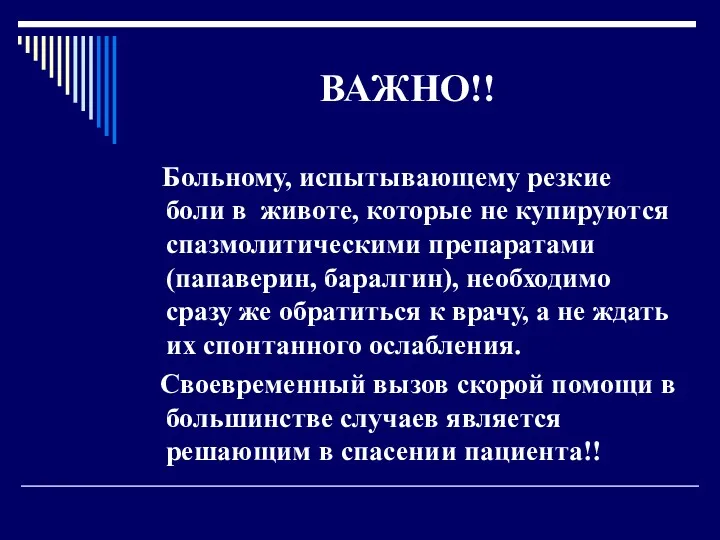 ВАЖНО!!

Больному, испытывающему резкие боли в животе, которые не купируются спазмолитическими препаратами (папаверин, баралгин), необходимо сразу же обратиться к врачу, а не ждать их спонтанного ослабления.

Своевременный вызов скорой помощи в большинстве случаев является решающим в спасении пациента!!